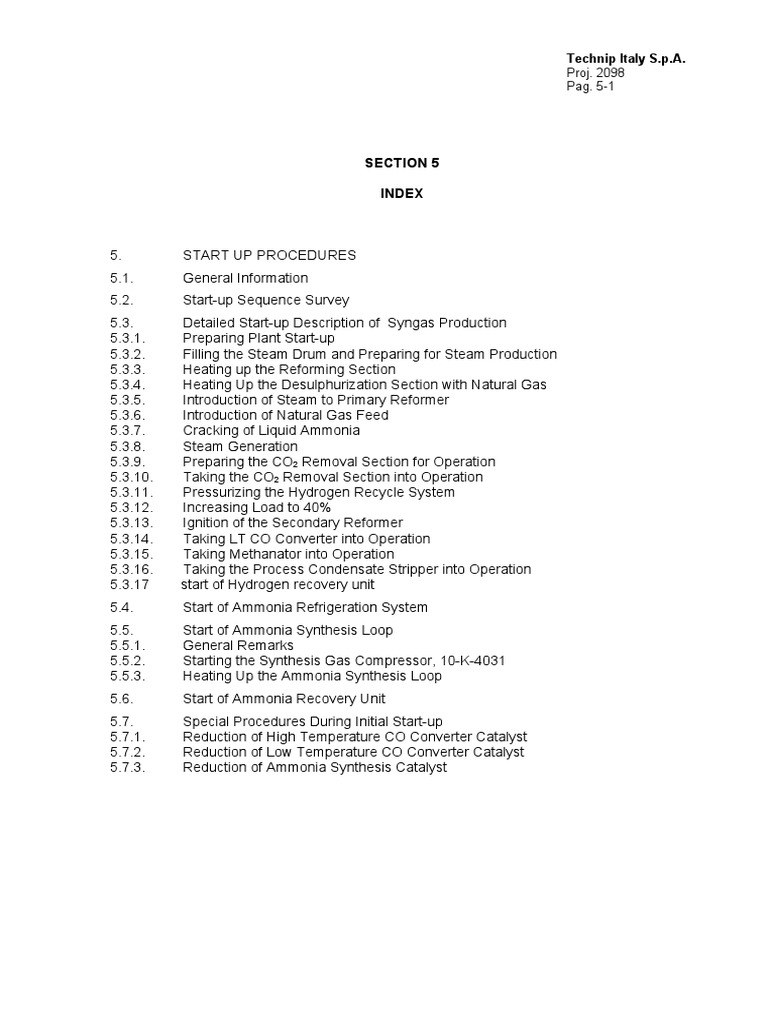 Technip Italy S.p.A.
Proj. 2098
Pag. 5-1

SECTION 5

INDEX

5. START UP PROCEDURES

5.1. General Information

5.2. Start-up Sequence Survey

5.3. Detailed Start-up Description of Syngas Production
5.3.1. Preparing Plant Start-up
5.3.2. Filling the Steam Drum and Preparing for Steam Production
5.3.3. Heating up the Reforming Section
5.3.4. Heating Up the Desulphurization Section with Natural Gas
5.3.5. Introduction of Steam to Primary Reformer
5.3.6. Introduction of Natural Gas Feed
5.3.7. Cracking of Liquid Ammonia
5.3.8. Steam Generation
5.3.9. Preparing the $CO_2$ Removal Section for Operation
5.3.10. Taking the $CO_2$ Removal Section into Operation
5.3.11. Pressurizing the Hydrogen Recycle System
5.3.12. Increasing Load to 40%
5.3.13. Ignition of the Secondary Reformer
5.3.14. Taking LT CO Converter into Operation
5.3.15. Taking Methanator into Operation
5.3.16. Taking the Process Condensate Stripper into Operation
5.3.17 start of Hydrogen recovery unit

5.4. Start of Ammonia Refrigeration System

5.5. Start of Ammonia Synthesis Loop
5.5.1. General Remarks
5.5.2. Starting the Synthesis Gas Compressor, 10-K-4031
5.5.3. Heating Up the Ammonia Synthesis Loop

5.6. Start of Ammonia Recovery Unit

5.7. Special Procedures During Initial Start-up
5.7.1. Reduction of High Temperature CO Converter Catalyst
5.7.2. Reduction of Low Temperature CO Converter Catalyst
5.7.3. Reduction of Ammonia Synthesis Catalyst